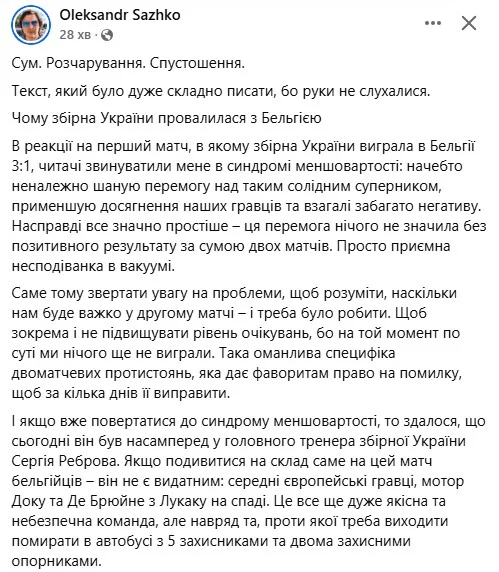 Oleksandr Sazhko
28 хв ·

Сум. Розчарування. Спустошення.

Текст, який було дуже складно писати, бо руки не слухалися.

Чому збірна України провалилася з Бельгією

В реакції на перший матч, в якому збірна України виграла в Бельгії 3:1, читачі звинуватили мене в синдромі меншовартості: начебто неналежно шаную перемогу над таким солідним суперником, применшую досягнення наших гравців та взагалі забагато негативу. Насправді все значно простіше – ця перемога нічого не значила без позитивного результату за сумою двох матчів. Просто приємна несподіванка в вакуумі.

Саме тому звертати увагу на проблеми, щоб розуміти, наскільки нам буде важко у другому матчі – і треба було робити. Щоб зокрема і не підвищувати рівень очікувань, бо на той момент по суті ми нічого ще не виграли. Така оманлива специфіка двоматчевих протистоянь, яка дає фаворитам право на помилку, щоб за кілька днів її виправити.

І якщо вже повертатися до синдрому меншовартості, то здалося, що сьогодні він був насамперед у головного тренера збірної України Сергія Реброва. Якщо подивитися на склад саме на цей матч бельгійців – він не є видатним: середні європейські гравці, мотор Доку та Де Брюйне з Лукаку на спаді. Це все ще дуже якісна та небезпечна команда, але навряд та, проти якої треба виходити помирати в автобусі з 5 захисниками та двома захисними опорниками.